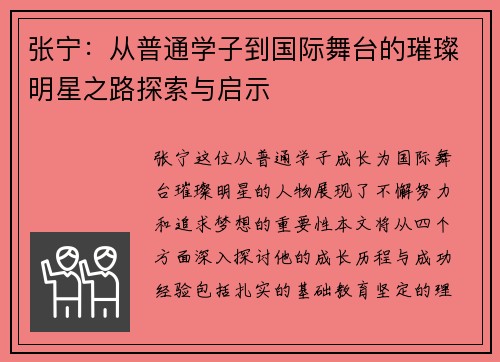 张宁：从普通学子到国际舞台的璀璨明星之路探索与启示

张宁这位从普通学子成长为国际舞台璀璨明星的人物展现了不懈努力和追求梦想的重要性本文将从四个方面深入探讨他的成长历程与成功经验包括扎实的基础教育坚定的理